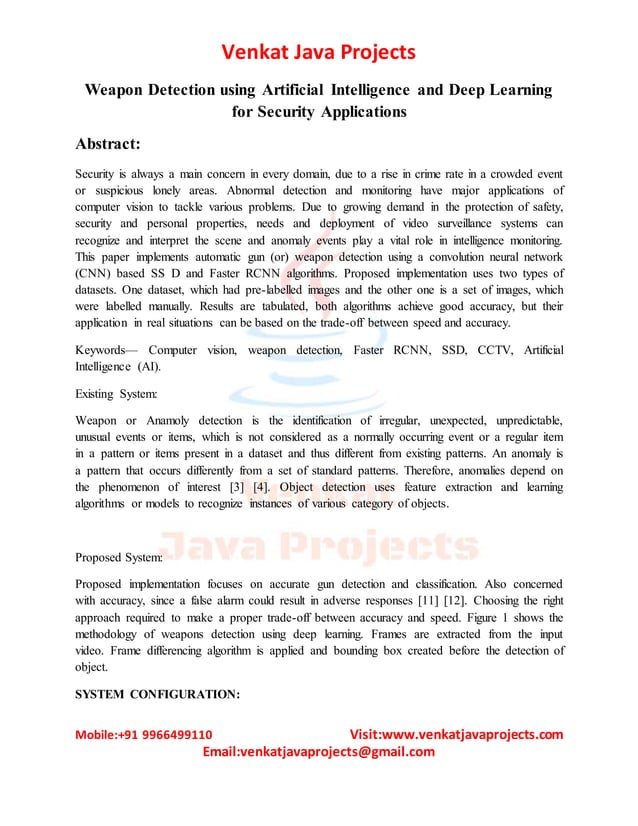 Venkat Java Projects

Weapon Detection using Artificial Intelligence and Deep Learning for Security Applications

Abstract:

Security is always a main concern in every domain, due to a rise in crime rate in a crowded event or suspicious lonely areas. Abnormal detection and monitoring have major applications of computer vision to tackle various problems. Due to growing demand in the protection of safety, security and personal properties, needs and deployment of video surveillance systems can recognize and interpret the scene and anomaly events play a vital role in intelligence monitoring. This paper implements automatic gun (or) weapon detection using a convolution neural network (CNN) based SS D and Faster RCNN algorithms. Proposed implementation uses two types of datasets. One dataset, which had pre-labelled images and the other one is a set of images, which were labelled manually. Results are tabulated, both algorithms achieve good accuracy, but their application in real situations can be based on the trade-off between speed and accuracy.

Keywords— Computer vision, weapon detection, Faster RCNN, SSD, CCTV, Artificial Intelligence (AI).

Existing System:

Weapon or Anamoly detection is the identification of irregular, unexpected, unpredictable, unusual events or items, which is not considered as a normally occurring event or a regular item in a pattern or items present in a dataset and thus different from existing patterns. An anomaly is a pattern that occurs differently from a set of standard patterns. Therefore, anomalies depend on the phenomenon of interest [3] [4]. Object detection uses feature extraction and learning algorithms or models to recognize instances of various category of objects.

Java Projects

Proposed System:

Proposed implementation focuses on accurate gun detection and classification. Also concerned with accuracy, since a false alarm could result in adverse responses [11] [12]. Choosing the right approach required to make a proper trade-off between accuracy and speed. Figure 1 shows the methodology of weapons detection using deep learning. Frames are extracted from the input video. Frame differencing algorithm is applied and bounding box created before the detection of object.

SYSTEM CONFIGURATION:

Mobile:+91 9966499110 Visit:www.venkatjavaprojects.com
Email:venkatjavaprojects@gmail.com